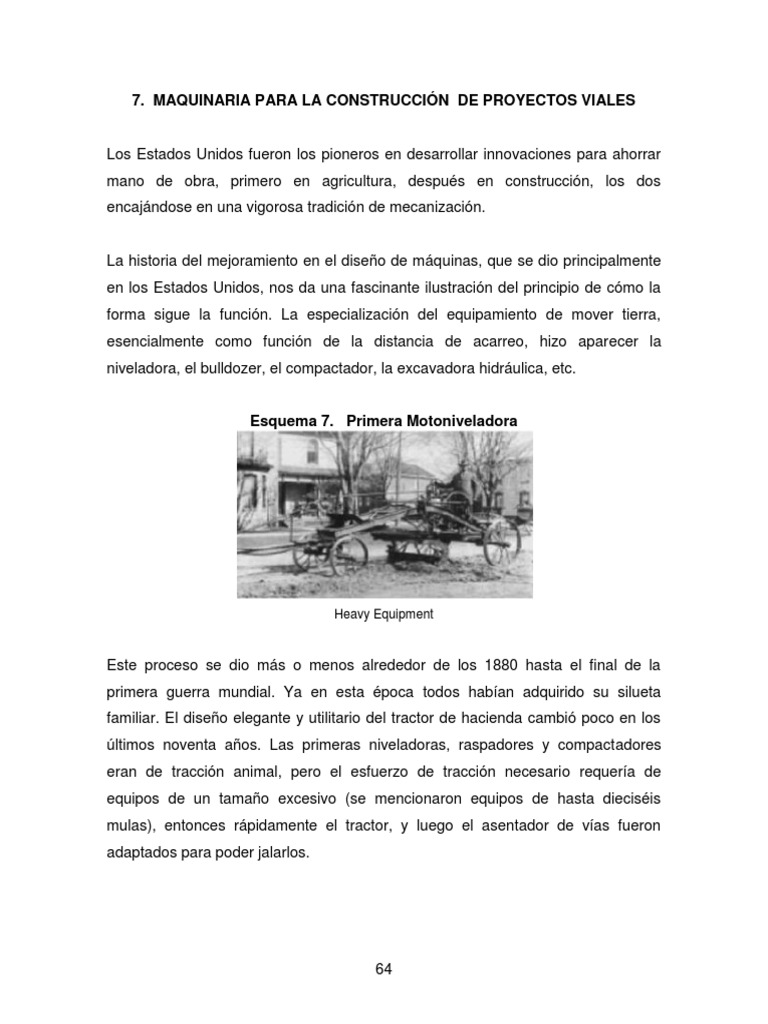 7. MAQUINARIA PARA LA CONSTRUCCIÓN DE PROYECTOS VIALES

Los Estados Unidos fueron los pioneros en desarrollar innovaciones para ahorrar mano de obra, primero en agricultura, después en construcción, los dos encajándose en una vigorosa tradición de mecanización.

La historia del mejoramiento en el diseño de máquinas, que se dio principalmente en los Estados Unidos, nos da una fascinante ilustración del principio de cómo la forma sigue la función. La especialización del equipamiento de mover tierra, esencialmente como función de la distancia de acarreo, hizo aparecer la niveladora, el bulldozer, el compactador, la excavadora hidráulica, etc.

Esquema 7. Primera Motoniveladora

Heavy Equipment

Este proceso se dio más o menos alrededor de los 1880 hasta el final de la primera guerra mundial. Ya en esta época todos habían adquirido su silueta familiar. El diseño elegante y utilitario del tractor de hacienda cambió poco en los últimos noventa años. Las primeras niveladoras, raspadores y compactadores eran de tracción animal, pero el esfuerzo de tracción necesario requería de equipos de un tamaño excesivo (se mencionaron equipos de hasta dieciséis mulas), entonces rápidamente el tractor, y luego el asentador de vías fueron adaptados para poder jalarlos.

64